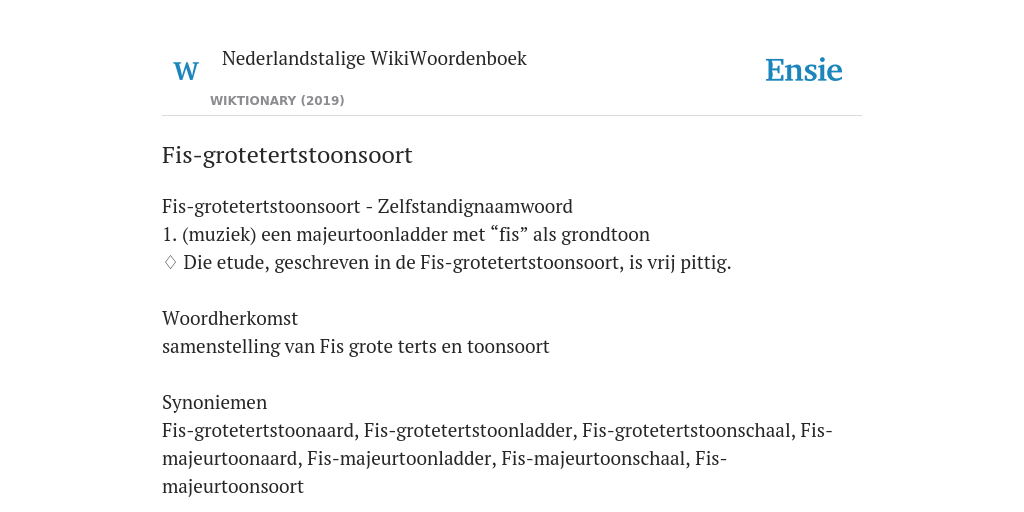 W Nederlandstalige WikiWoordenboek
WIKTIONARY (2019)
Ensie

Fis-grotetertstoonsoort

Fis-grotetertstoonsoort - Zelfstandignaamwoord
1. (muziek) een majeurtoonladder met “fis” als grondtoon
◊ Die etude, geschreven in de Fis-grotetertstoonsoort, is vrij pittig.

Woordherkomst
samenstelling van Fis grote terts en toonsoort

Synoniemen
Fis-grotetertstoonaard, Fis-grotetertstoonladder, Fis-grotetertstoonschaal, Fis-majeurtoonaard, Fis-majeurtoonladder, Fis-majeurtoonschaal, Fis-majeurtoonsoort